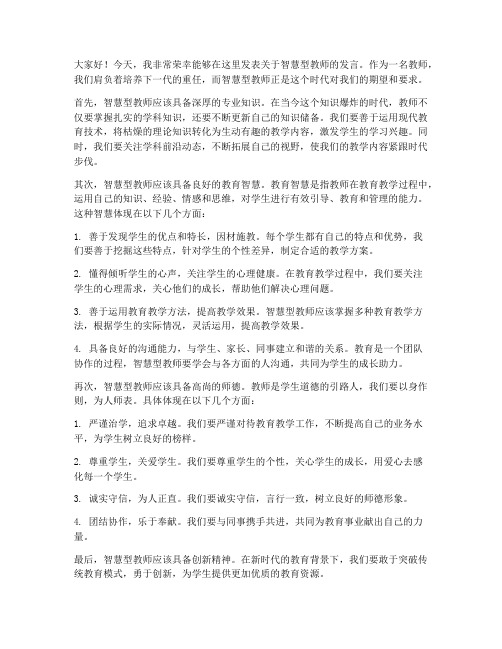 大家好！今天，我非常荣幸能够在这里发表关于智慧型教师的发言。作为一名教师，我们肩负着培养下一代的重任，而智慧型教师正是这个时代对我们的期望和要求。

首先，智慧型教师应该具备深厚的专业知识。在当今这个知识爆炸的时代，教师不仅要掌握扎实的学科知识，还要不断更新自己的知识储备。我们要善于运用现代教育技术，将枯燥的理论知识转化为生动有趣的教学内容，激发学生的学习兴趣。同时，我们要关注学科前沿动态，不断拓展自己的视野，使我们的教学内容紧跟时代步伐。

其次，智慧型教师应该具备良好的教育智慧。教育智慧是指教师在教育教学过程中，运用自己的知识、经验、情感和思维，对学生进行有效引导、教育和管理的能力。这种智慧体现在以下几个方面：

1. 善于发现学生的优点和特长，因材施教。每个学生都有自己的特点和优势，我们要善于挖掘这些特点，针对学生的个性差异，制定合适的教学方案。

2. 懂得倾听学生的心声，关注学生的心理健康。在教育教学过程中，我们要关注学生的心理需求，关心他们的成长，帮助他们解决心理问题。

3. 善于运用教育教学方法，提高教学效果。智慧型教师应该掌握多种教育教学方法，根据学生的实际情况，灵活运用，提高教学效果。

4. 具备良好的沟通能力，与学生、家长、同事建立和谐的关系。教育是一个团队协作的过程，智慧型教师要学会与各方面的人沟通，共同为学生的成长助力。

再次，智慧型教师应该具备高尚的师德。教师是学生道德的引路人，我们要以身作则，为人师表。具体体现在以下几个方面：

1. 严谨治学，追求卓越。我们要严谨对待教育教学工作，不断提高自己的业务水平，为学生树立良好的榜样。

2. 尊重学生，关爱学生。我们要尊重学生的个性，关心学生的成长，用爱心去感化每一个学生。

3. 诚实守信，为人正直。我们要诚实守信，言行一致，树立良好的师德形象。

4. 团结协作，乐于奉献。我们要与同事携手共进，共同为教育事业献出自己的力量。

最后，智慧型教师应该具备创新精神。在新时代的教育背景下，我们要敢于突破传统教育模式，勇于创新，为学生提供更加优质的教育资源。